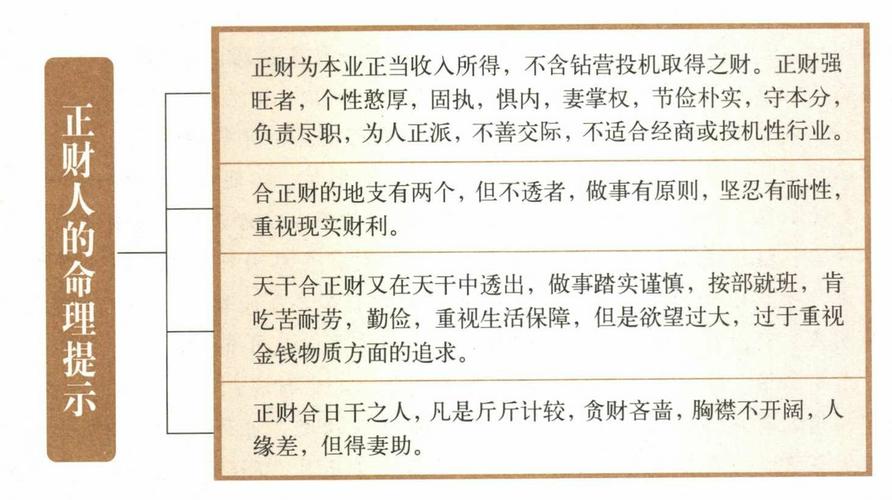 正财人的命理提示

正财为本业正当收入所得，不含钻营投机取得之财。正财强旺者，个性憨厚，固执，惧内，妻掌权，节俭朴实，守本分，负责尽职，为人正派，不善交际，不适合经商或投机性行业。

合正财的地支有两个，但不透者，做事有原则，坚忍有耐性，重视现实财利。

天干合正财又在天干中透出，做事踏实谨慎，按部就班，肯吃苦耐劳，勤俭，重视生活保障，但是欲望过大，过于重视金钱物质方面的追求。

正财合日干之人，凡是斤斤计较，贪财吝啬，胸襟不开阔，人缘差，但得妻助。